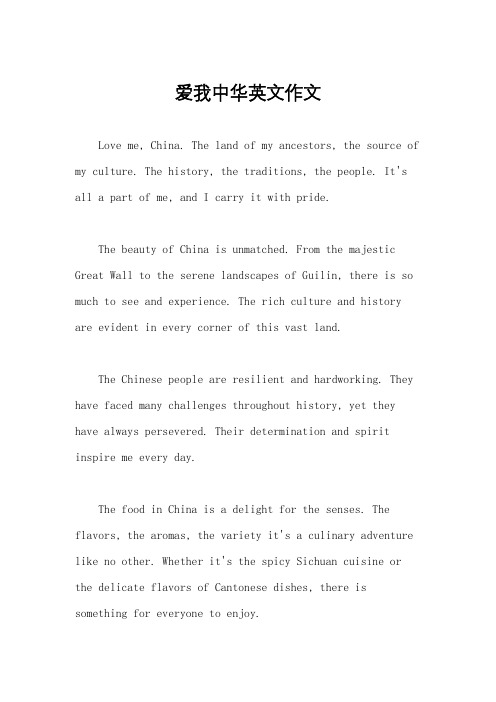 爱我中华英文作文

Love me, China. The land of my ancestors, the source of my culture. The history, the traditions, the people. It's all a part of me, and I carry it with pride.

The beauty of China is unmatched. From the majestic Great Wall to the serene landscapes of Guilin, there is so much to see and experience. The rich culture and history are evident in every corner of this vast land.

The Chinese people are resilient and hardworking. They have faced many challenges throughout history, yet they have always persevered. Their determination and spirit inspire me every day.

The food in China is a delight for the senses. The flavors, the aromas, the variety it's a culinary adventure like no other. Whether it's the spicy Sichuan cuisine or the delicate flavors of Cantonese dishes, there is something for everyone to enjoy.